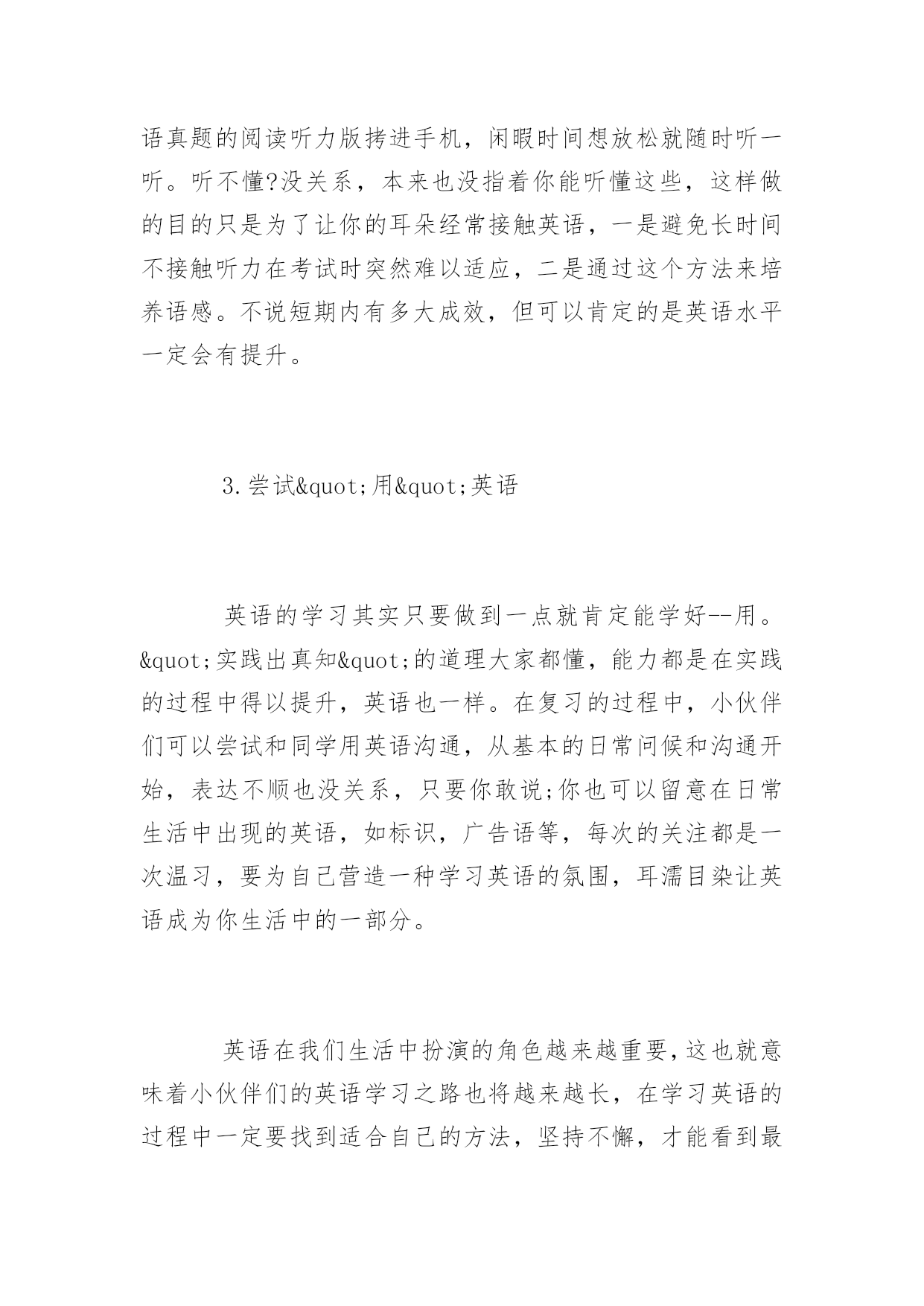 语真题的阅读听力版拷进手机，闲暇时间想放松就随时听一听。听不懂?没关系，本来也没指着你能听懂这些，这样做的目的只是为了让你的耳朵经常接触英语，一是避免长时间不接触听力在考试时突然难以适应，二是通过这个方法来培养语感。不说短期内有多大成效，但可以肯定的是英语水平一定会有提升。

3.尝试&quot;用&quot;英语

英语的学习其实只要做到一点就肯定能学好--用。&quot;实践出真知&quot;的道理大家都懂，能力都是在实践的过程中得以提升，英语也一样。在复习的过程中，小伙伴们可以尝试和同学用英语沟通，从基本的日常问候和沟通开始，表达不顺也没关系，只要你敢说;你也可以留意在日常生活中出现的英语，如标识，广告语等，每次的关注都是一次温习，要为自己营造一种学习英语的氛围，耳濡目染让英语成为你生活中的一部分。

英语在我们生活中扮演的角色越来越重要,这也就意味着小伙伴们的英语学习之路也将越来越长，在学习英语的过程中一定要找到适合自己的方法，坚持不懈，才能看到最